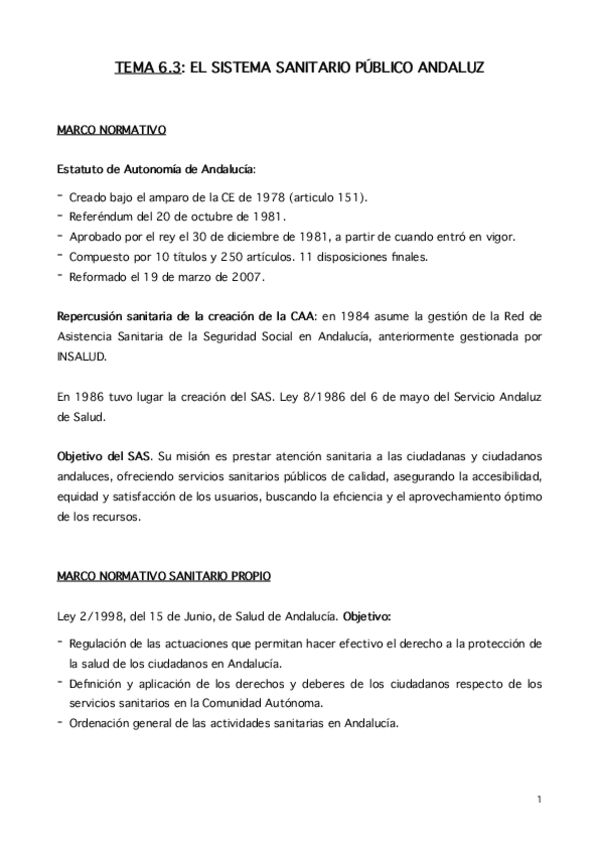 TEMA 6.3: EL SISTEMA SANITARIO PÚBLICO ANDALUZ

MARCO NORMATIVO

Estatuto de Autonomía de Andalucía:

- Creado bajo el amparo de la CE de 1978 (articulo 151).
- Referéndum del 20 de octubre de 1981.
- Aprobado por el rey el 30 de diciembre de 1981, a partir de cuando entró en vigor.
- Compuesto por 10 títulos y 250 artículos. 11 disposiciones finales.
- Reformado el 19 de marzo de 2007.

Repercusión sanitaria de la creación de la CAA: en 1984 asume la gestión de la Red de Asistencia Sanitaria de la Seguridad Social en Andalucía, anteriormente gestionada por INSALUD.

En 1986 tuvo lugar la creación del SAS. Ley 8/1986 del 6 de mayo del Servicio Andaluz de Salud.

Objetivo del SAS. Su misión es prestar atención sanitaria a las ciudadanas y ciudadanos andaluces, ofreciendo servicios sanitarios públicos de calidad, asegurando la accesibilidad, equidad y satisfacción de los usuarios, buscando la eficiencia y el aprovechamiento óptimo de los recursos.

MARCO NORMATIVO SANITARIO PROPIO

Ley 2/1998, del 15 de Junio, de Salud de Andalucía. Objetivo:

- Regulación de las actuaciones que permitan hacer efectivo el derecho a la protección de la salud de los ciudadanos en Andalucía.
- Definición y aplicación de los derechos y deberes de los ciudadanos respecto de los servicios sanitarios en la Comunidad Autónoma.
- Ordenación general de las actividades sanitarias en Andalucía.

1